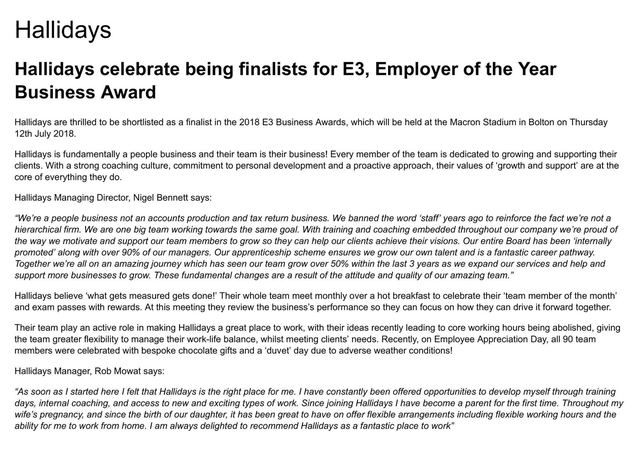 Hallidays

Hallidays celebrate being finalists for E3, Employer of the Year Business Award

Hallidays are thrilled to be shortlisted as a finalist in the 2018 E3 Business Awards, which will be held at the Macron Stadium in Bolton on Thursday 12th July 2018.

Hallidays is fundamentally a people business and their team is their business! Every member of the team is dedicated to growing and supporting their clients. With a strong coaching culture, commitment to personal development and a proactive approach, their values of 'growth and support' are at the core of everything they do.

Hallidays Managing Director, Nigel Bennett says:

"We're a people business not an accounts production and tax return business. We banned the word 'staff' years ago to reinforce the fact we're not a hierarchical firm. We are one big team working towards the same goal. With training and coaching embedded throughout our company we're proud of the way we motivate and support our team members to grow so they can help our clients achieve their visions. Our entire Board has been 'internally promoted' along with over 90% of our managers. Our apprenticeship scheme ensures we grow our own talent and is a fantastic career pathway. Together we're all on an amazing journey which has seen our team grow over 50% within the last 3 years as we expand our services and help and support more businesses to grow. These fundamental changes are a result of the attitude and quality of our amazing team."

Hallidays believe 'what gets measured gets done!' Their whole team meet monthly over a hot breakfast to celebrate their 'team member of the month' and exam passes with rewards. At this meeting they review the business's performance so they can focus on how they can drive it forward together.

Their team play an active role in making Hallidays a great place to work, with their ideas recently leading to core working hours being abolished, giving the team greater flexibility to manage their work-life balance, whilst meeting clients' needs. Recently, on Employee Appreciation Day, all 90 team members were celebrated with bespoke chocolate gifts and a 'duvet' day due to adverse weather conditions!

Hallidays Manager, Rob Mowat says:

"As soon as I started here I felt that Hallidays is the right place for me. I have constantly been offered opportunities to develop myself through training days, internal coaching, and access to new and exciting types of work. Since joining Hallidays I have become a parent for the first time. Throughout my wife's pregnancy, and since the birth of our daughter, it has been great to have on offer flexible arrangements including flexible working hours and the ability for me to work from home. I am always delighted to recommend Hallidays as a fantastic place to work"